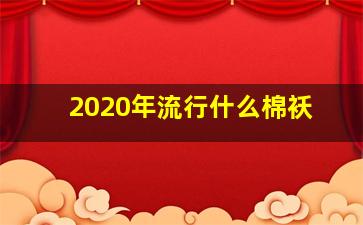 2020年流行什么棉袄